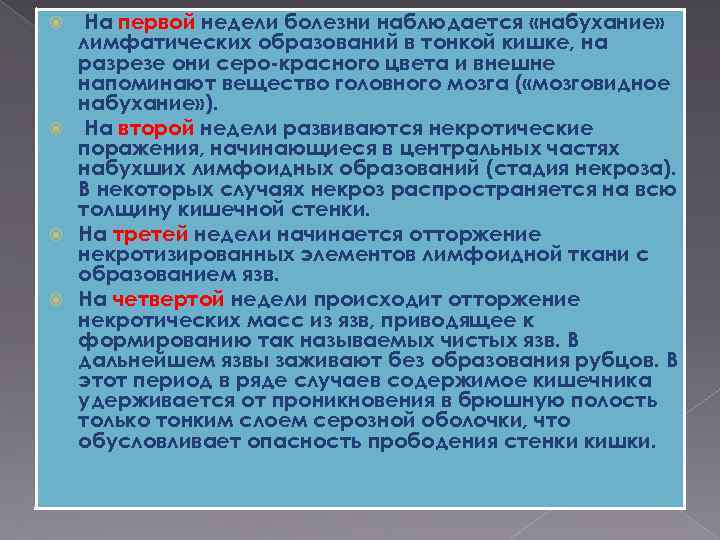 На первой недели болезни наблюдается «набухание» лимфатических образований в тонкой кишке, на разрезе они серо-красного цвета и внешне напоминают вещество головного мозга («мозговидное набухание»).

На второй недели развиваются некротические поражения, начинающиеся в центральных частях набухших лимфоидных образований (стадия некроза). В некоторых случаях некроз распространяется на всю толщину кишечной стенки.

На третей недели начинается отторжение некротизированных элементов лимфоидной ткани с образованием язв.

На четвертой недели происходит отторжение некротических масс из язв, приводящее к формированию так называемых чистых язв. В дальнейшем язвы заживают без образования рубцов. В этот период в ряде случаев содержимое кишечника удерживается от проникновения в брюшную полость только тонким слоем серозной оболочки, что обусловливает опасность прободения стенки кишки.